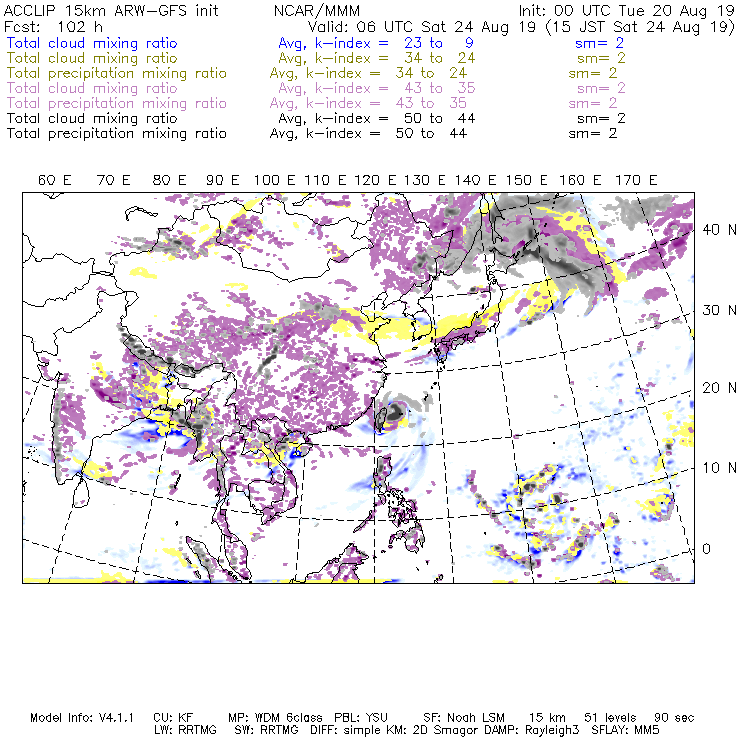 ACCLIP 15km ARW-GFS init NCAR/MMM Init: 00 UTC Tue 20 Aug 19
Fcst: 102 h Valid: 06 UTC Sat 24 Aug 19 (15 JST Sat 24 Aug 19)
Total cloud mixing ratio Avg, k-index = 23 to 9 sm= 2
Total cloud mixing ratio Avg, k-index = 34 to 24 sm= 2
Total precipitation mixing ratio Avg, k-index = 34 to 24 sm= 2
Total cloud mixing ratio Avg, k-index = 43 to 35 sm= 2
Total precipitation mixing ratio Avg, k-index = 43 to 35 sm= 2
Total cloud mixing ratio Avg, k-index = 50 to 44 sm= 2
Total precipitation mixing ratio Avg, k-index = 50 to 44 sm= 2

60 E 70 E 80 E 90 E 100 E 110 E 120 E 130 E 140 E 150 E 160 E 170 E

40 N
30 N
20 N
10 N
0

Model Info: V4.1.1 CU: KF MP: WDM 6class PBL: YSU SF: Noah LSM 15 km 51 levels 90 sec
LW: RRTMG SW: RRTMG DIFF: simple KM: 2D Smagor DAMP: Rayleigh3 SFLAY: MM5